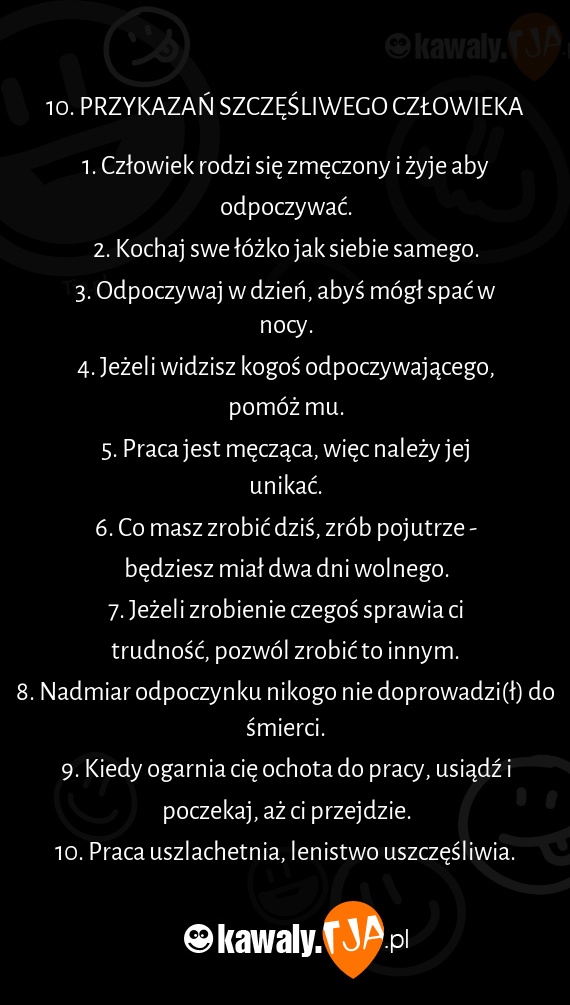 kawaly.TJA

10. PRZYKAZAŃ SZCZĘŚLIWEGO CZŁOWIEKA

1. Człowiek rodzi się zmęczony i żyje aby odpoczywać.
2. Kochaj swe łóżko jak siebie samego.
3. Odpoczywaj w dzień, abyś mógł spać w nocy.
4. Jeżeli widzisz kogoś odpoczywającego, pomóż mu.
5. Praca jest męcząca, więc należy jej unikać.
6. Co masz zrobić dziś, zrób pojutrze - będziesz miał dwa dni wolnego.
7. Jeżeli zrobienie czegoś sprawia ci trudność, pozwól zrobić to innym.
8. Nadmiar odpoczynku nikogo nie doprowadzi(ł) do śmierci.
9. Kiedy ogarnia cię ochota do pracy, usiądź i poczekaj, aż ci przejdzie.
10. Praca uszlachetnia, lenistwo uszczęśliwia.

kawaly.TJA.pl